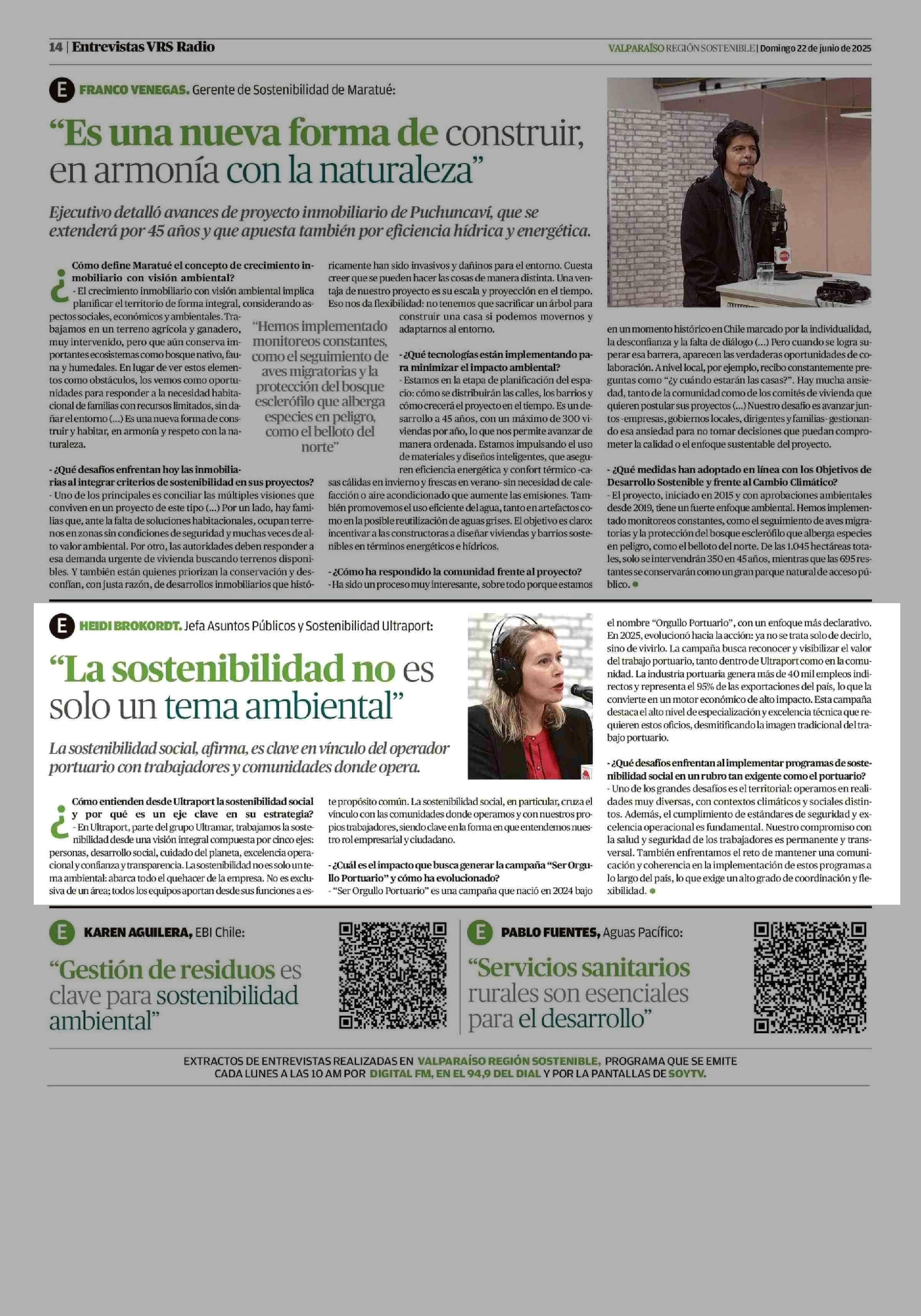 14 | Entrevistas VRS Radio

VALPARAÍSO REGIÓN SOSTENIBLE | Domingo 22 de junio de 2025

E FRANCO VENEGAS. Gerente de Sostenibilidad de Maratué:

“Es una nueva forma de construir, en armonía con la naturaleza”

Ejecutivo detalló avances de proyecto inmobiliario de Puchuncaví, que se extenderá por 45 años y que apuesta también por eficiencia hídrica y energética.

¿Cómo define Maratué el concepto de crecimiento inmobiliario con visión ambiental?
- El crecimiento inmobiliario con visión ambiental implica planificar el territorio de forma integral, considerando aspectos sociales, económicos y ambientales. Trabajamos en un terreno agrícola y ganadero, muy intervenido, pero que aún conserva importantes ecosistemas como bosque nativo, fauna y humedales. En lugar de ver estos elementos como obstáculos, los vemos como oportunidades para responder a la necesidad habitacional de familias con recursos limitados, sin dañar el entorno (...) Es una nueva forma de construir y habitar, en armonía y respeto con la naturaleza.

- ¿Qué desafíos enfrentan hoy las inmobiliarias al integrar criterios de sostenibilidad en sus proyectos?
- Uno de los principales es conciliar las múltiples visiones que conviven en un proyecto de este tipo (...) Por un lado, hay familias que, ante la falta de soluciones habitacionales, ocupan terrenos en zonas sin condiciones de seguridad y muchas veces de alto valor ambiental. Por otro, las autoridades deben responder a esa demanda urgente de vivienda buscando terrenos disponibles. Y también están quienes priorizan la conservación y desconfían, con justa razón, de desarrollos inmobiliarios que históricamente han sido invasivos y dañinos para el entorno. Cuesta creer que se pueden hacer las cosas de manera distinta. Una ventaja de nuestro proyecto es su escala y proyección en el tiempo. Eso nos da flexibilidad: no tenemos que sacrificar un árbol para construir una casa si podemos movernos y adaptarnos al entorno.

“Hemos implementado monitoreos constantes, como el seguimiento de aves migratorias y la protección del bosque esclerófilo que alberga especies en peligro, como el belloto del norte”

- ¿Qué tecnologías están implementando para minimizar el impacto ambiental?
- Estamos en la etapa de planificación del espacio: cómo se distribuirán las calles, los barrios y cómo crecerá el proyecto en el tiempo. Es un desarrollo a 45 años, con un máximo de 300 viviendas por año, lo que nos permite avanzar de manera ordenada. Estamos impulsando el uso de materiales y diseños inteligentes, que aseguren eficiencia energética y confort térmico -casas cálidas en invierno y frescas en verano- sin necesidad de calefacción o aire acondicionado que aumente las emisiones. También promovemos el uso eficiente del agua, tanto en artefactos como en la posible reutilización de aguas grises. El objetivo es claro: incentivar a las constructoras a diseñar viviendas y barrios sostenibles en términos energéticos e hídricos.

- ¿Cómo ha respondido la comunidad frente al proyecto?
- Ha sido un proceso muy interesante, sobre todo porque estamos en un momento histórico en Chile marcado por la individualidad, la desconfianza y la falta de diálogo (...) Pero cuando se logra superar esa barrera, aparecen las verdaderas oportunidades de colaboración. A nivel local, por ejemplo, recibo constantemente preguntas como “¿y cuándo estarán las casas?”. Hay mucha ansiedad, tanto de la comunidad como de los comités de vivienda que quieren postular sus proyectos (...) Nuestro desafío es avanzar juntos -empresas, gobiernos locales, dirigentes y familias- gestionando esa ansiedad para no tomar decisiones que puedan comprometer la calidad o el enfoque sustentable del proyecto.

- ¿Qué medidas han adoptado en línea con los Objetivos de Desarrollo Sostenible y frente al Cambio Climático?
- El proyecto, iniciado en 2015 y con aprobaciones ambientales desde 2019, tiene un fuerte enfoque ambiental. Hemos implementado monitoreos constantes, como el seguimiento de aves migratorias y la protección del bosque esclerófilo que alberga especies en peligro, como el belloto del norte. De las 1.045 hectáreas totales, solo se intervendrán 350 en 45 años, mientras que las 695 restantes se conservarán como un gran parque natural de acceso público.

E HEIDI BROKORDT. Jefa Asuntos Públicos y Sostenibilidad Ultraport:

“La sostenibilidad no es solo un tema ambiental”

La sostenibilidad social, afirma, es clave en vínculo del operador portuario con trabajadores y comunidades donde opera.

¿Cómo entienden desde Ultraport la sostenibilidad social y por qué es un eje clave en su estrategia?
- En Ultraport, parte del grupo Ultramar, trabajamos la sostenibilidad desde una visión integral compuesta por cinco ejes: personas, desarrollo social, cuidado del planeta, excelencia operacional y confianza y transparencia. La sostenibilidad no es solo un tema ambiental: abarca todo el quehacer de la empresa. No es exclusiva de un área; todos los equipos aportan desde sus funciones a este propósito común. La sostenibilidad social, en particular, cruza el vínculo con las comunidades donde operamos y con nuestros propios trabajadores, siendo clave en la forma en que entendemos nuestro rol empresarial y ciudadano.

- ¿Cuál es el impacto que busca generar la campaña “Ser Orgullo Portuario” y cómo ha evolucionado?
- “Ser Orgullo Portuario” es una campaña que nació en 2024 bajo el nombre “Orgullo Portuario”, con un enfoque más declarativo. En 2025, evolucionó hacia la acción: ya no se trata solo de decirlo, sino de vivirlo. La campaña busca reconocer y visibilizar el valor del trabajo portuario, tanto dentro de Ultraport como en la comunidad. La industria portuaria genera más de 40 mil empleos indirectos y representa el 95% de las exportaciones del país, lo que la convierte en un motor económico de alto impacto. Esta campaña destaca el alto nivel de especialización y excelencia técnica que requieren estos oficios, desmitificando la imagen tradicional del trabajo portuario.

- ¿Qué desafíos enfrentan al implementar programas de sostenibilidad social en un rubro tan exigente como el portuario?
- Uno de los grandes desafíos es el territorial: operamos en realidades muy diversas, con contextos climáticos y sociales distintos. Además, el cumplimiento de estándares de seguridad y excelencia operacional es fundamental. Nuestro compromiso con la salud y seguridad de los trabajadores es permanente y transversal. También enfrentamos el reto de mantener una comunicación y coherencia en la implementación de estos programas a lo largo del país, lo que exige un alto grado de coordinación y flexibilidad.

E KAREN AGUILERA, EBI Chile:

“Gestión de residuos es clave para sostenibilidad ambiental”

E PABLO FUENTES, Aguas Pacífico:

“Servicios sanitarios rurales son esenciales para el desarrollo”

EXTRACTOS DE ENTREVISTAS REALIZADAS EN VALPARAÍSO REGIÓN SOSTENIBLE, PROGRAMA QUE SE EMITE CADA LUNES A LAS 10 AM POR DIGITAL FM, EN EL 94,9 DEL DIAL Y POR LA PANTALLAS DE SOYTV.